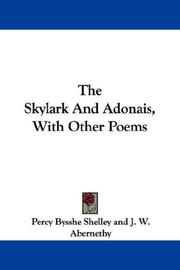 The
Skylark And Adonais,
With Other Poems

Percy Bysshe Shelley and J. W.
Abernethy